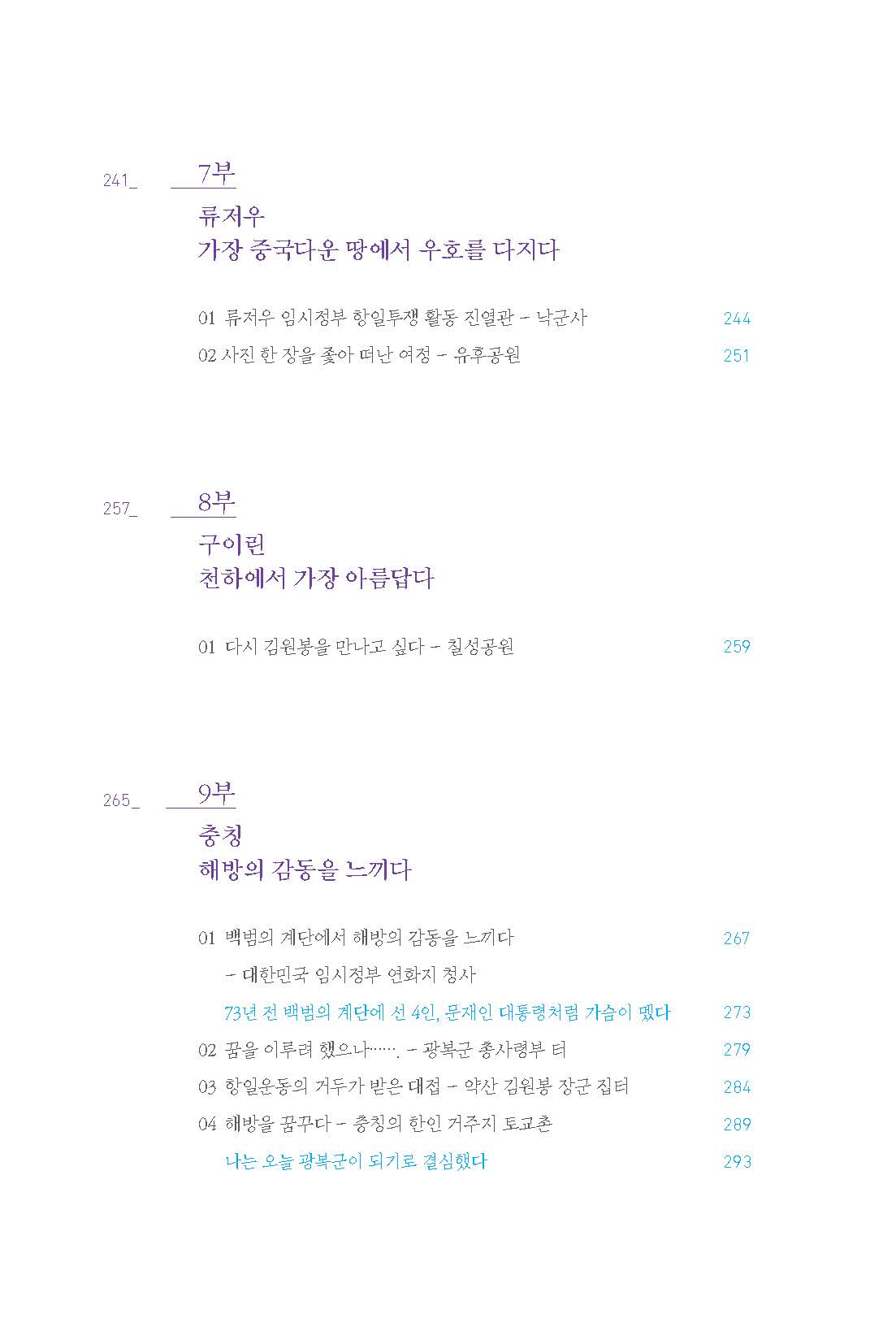 241_ 7부

류저우
가장 중국다운 땅에서 우호를 다지다

01 류저우 임시정부 항일투쟁 활동 진열관 – 낙군사 244
02 사진 한 장을 좇아 떠난 여정 – 유후공원 251

257_ 8부

구이린
천하에서 가장 아름답다

01 다시 김원봉을 만나고 싶다 – 칠성공원 259

265_ 9부

충칭
해방의 감동을 느끼다

01 백범의 계단에서 해방의 감동을 느끼다 267
– 대한민국 임시정부 연화지 청사
73년 전 백범의 계단에 선 4인, 문재인 대통령처럼 가슴이 멨다 273
02 꿈을 이루려 했으나……. – 광복군 총사령부 터 279
03 항일운동의 거두가 받은 대접 – 약산 김원봉 장군 집터 284
04 해방을 꿈꾸다 – 충칭의 한인 거주지 토교촌 289
나는 오늘 광복군이 되기로 결심했다 293